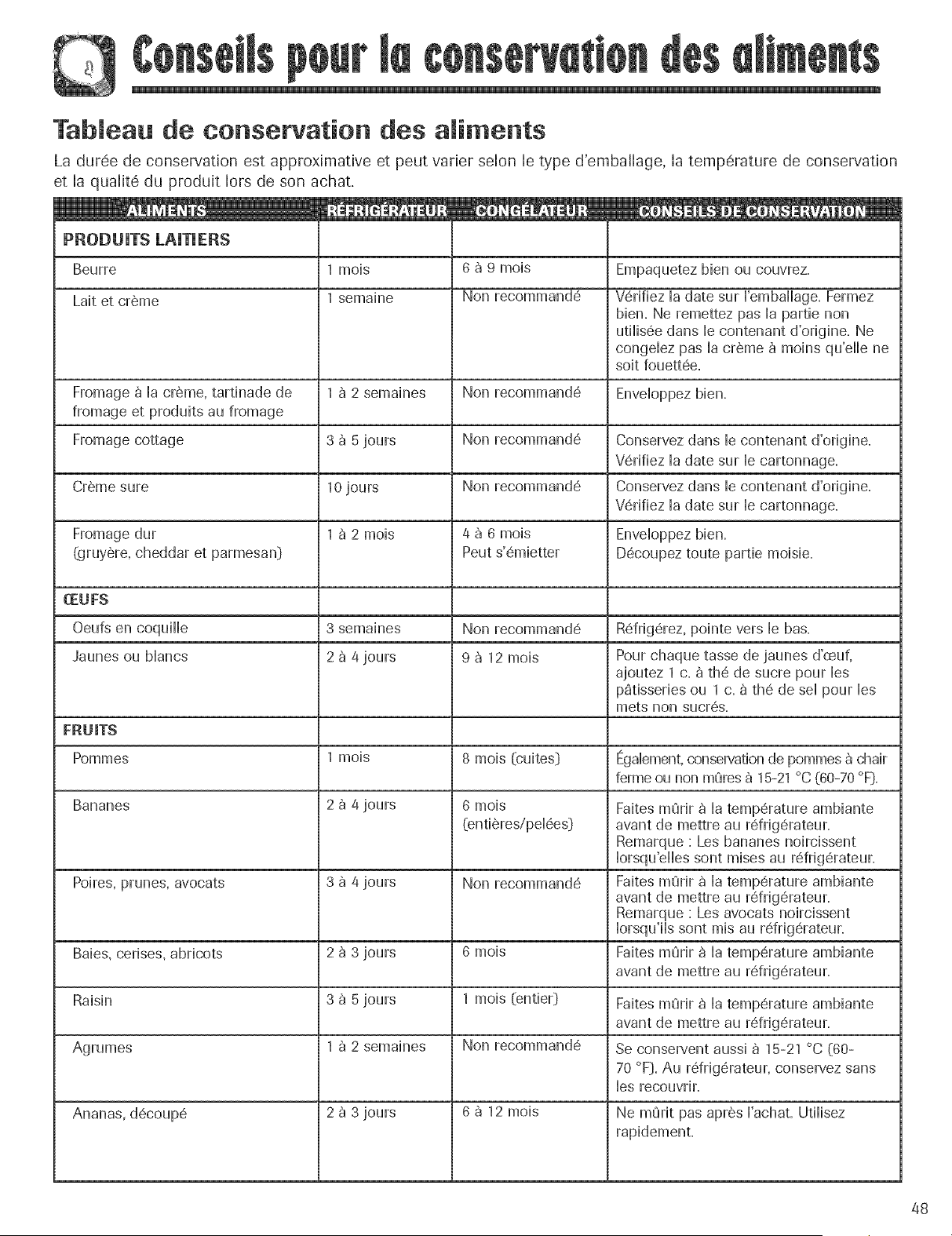 Conseils pour la conservation des aliments

Tableau de conservation des aliments

La durée de conservation est approximative et peut varier selon le type d'emballage, la température de conservation et la qualité du produit lors de son achat.

| ALIMENTS | RÉFRIGÉRATEUR | CONGÉLATEUR | CONSEILS DE CONSERVATION |
|---|---|---|---|
| PRODUITS LAITIERS | | | |
| Beurre | 1 mois | 6 à 9 mois | Empaquetez bien ou couvrez. |
| Lait et crème | 1 semaine | Non recommandé | Vérifiez la date sur l'emballage. Fermez bien. Ne remettez pas la partie non utilisée dans le contenant d'origine. Ne congelez pas la crème à moins qu'elle ne soit fouettée. |
| Fromage à la crème, tartinade de fromage et produits au fromage | 1 à 2 semaines | Non recommandé | Enveloppez bien. |
| Fromage cottage | 3 à 5 jours | Non recommandé | Conservez dans le contenant d'origine. Vérifiez la date sur le cartonnage. |
| Crème sure | 10 jours | Non recommandé | Conservez dans le contenant d'origine. Vérifiez la date sur le cartonnage. |
| Fromage dur (gruyère, cheddar et parmesan) | 1 à 2 mois | 4 à 6 mois Peut s'émietter | Enveloppez bien. Découpez toute partie moisie. |
| ŒUFS | | | |
| Oeufs en coquille | 3 semaines | Non recommandé | Réfrigérez, pointe vers le bas. |
| Jaunes ou blancs | 2 à 4 jours | 9 à 12 mois | Pour chaque tasse de jaunes d'œuf, ajoutez 1 c. à thé de sucre pour les pâtisseries ou 1 c. à thé de sel pour les mets non sucrés. |
| FRUITS | | | |
| Pommes | 1 mois | 8 mois (cuites) | Également, conservation de pommes à chair ferme ou non mûres à 15-21 °C (60-70 °F). |
| Bananes | 2 à 4 jours | 6 mois (entières/pelées) | Faites mûrir à la température ambiante avant de mettre au réfrigérateur. Remarque : Les bananes noircissent lorsqu'elles sont mises au réfrigérateur. |
| Poires, prunes, avocats | 3 à 4 jours | Non recommandé | Faites mûrir à la température ambiante avant de mettre au réfrigérateur. Remarque : Les avocats noircissent lorsqu'ils sont mis au réfrigérateur. |
| Baies, cerises, abricots | 2 à 3 jours | 6 mois | Faites mûrir à la température ambiante avant de mettre au réfrigérateur. |
| Raisin | 3 à 5 jours | 1 mois (entier) | Faites mûrir à la température ambiante avant de mettre au réfrigérateur. |
| Agrumes | 1 à 2 semaines | Non recommandé | Se conservent aussi à 15-21 °C (60-70 °F). Au réfrigérateur, conservez sans les recouvrir. |
| Ananas, découpé | 2 à 3 jours | 6 à 12 mois | Ne mûrit pas après l'achat. Utilisez rapidement. |

48